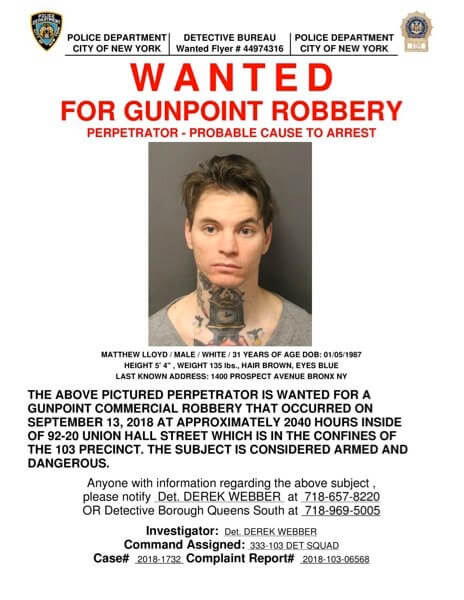 POLICE DEPARTMENT
CITY OF NEW YORK

DETECTIVE BUREAU
Wanted Flyer # 44974316

POLICE DEPARTMENT
CITY OF NEW YORK

WANTED
FOR GUNPOINT ROBBERY
PERPETRATOR - PROBABLE CAUSE TO ARREST

MATTHEW LLOYD / MALE / WHITE / 31 YEARS OF AGE DOB: 01/05/1987
HEIGHT 5' 4" , WEIGHT 135 lbs., HAIR BROWN, EYES BLUE
LAST KNOWN ADDRESS: 1400 PROSPECT AVENUE BRONX NY

THE ABOVE PICTURED PERPETRATOR IS WANTED FOR A GUNPOINT COMMERCIAL ROBBERY THAT OCCURRED ON SEPTEMBER 13, 2018 AT APPROXIMATELY 2040 HOURS INSIDE OF 92-20 UNION HALL STREET WHICH IS IN THE CONFINES OF THE 103 PRECINCT. THE SUBJECT IS CONSIDERED ARMED AND DANGEROUS.

Anyone with information regarding the above subject , please notify Det. DEREK WEBBER at 718-657-8220 OR Detective Borough Queens South at 718-969-5005

Investigator: Det. DEREK WEBBER
Command Assigned: 333-103 DET SQUAD
Case# 2018-1732 Complaint Report# 2018-103-06568